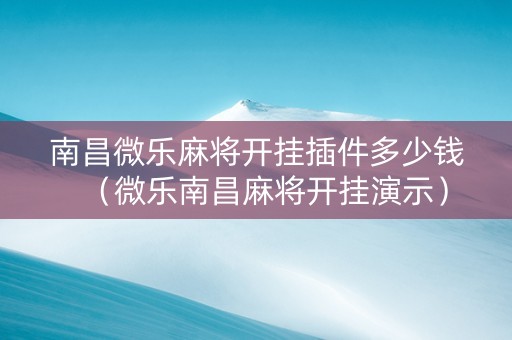 南昌微乐麻将开挂插件多少钱（微乐南昌麻将开挂演示）